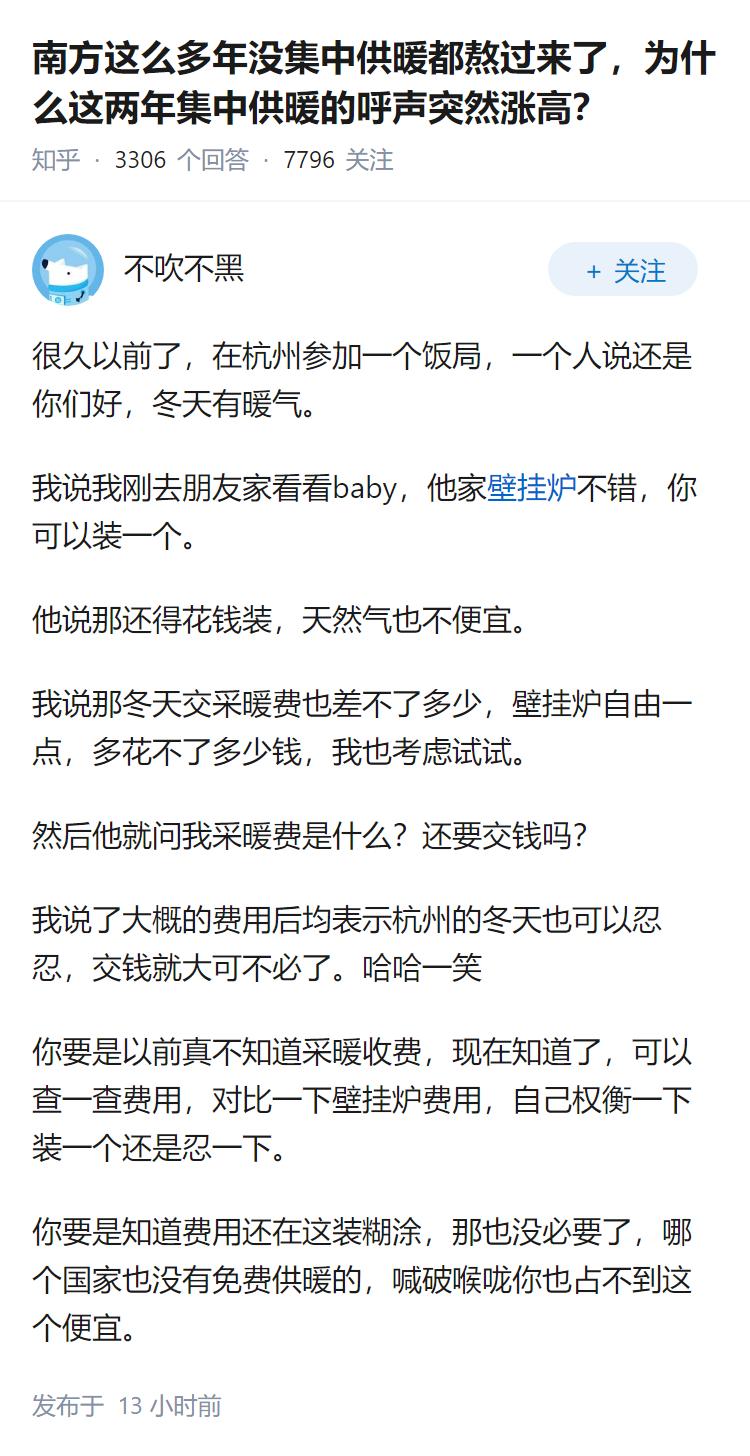 南方这么多年没集中供暖都熬过来了，为什么这两年集中供暖的呼声突然涨高？

知乎 · 3306 个回答 · 7796 关注

不吹不黑

+ 关注

很久以前了，在杭州参加一个饭局，一个人说还是你们好，冬天有暖气。

我说我刚去朋友家看看baby，他家壁挂炉不错，你可以装一个。

他说那还得花钱装，天然气也不便宜。

我说那冬天交采暖费也差不了多少，壁挂炉自由一点，多花不了多少钱，我也考虑试试。

然后他就问我采暖费是什么？还要交钱吗？

我说了大概的费用后均表示杭州的冬天也可以忍忍，交钱就大可不必了。哈哈一笑

你要是以前真不知道采暖收费，现在知道了，可以查一查费用，对比一下壁挂炉费用，自己权衡一下装一个还是忍一下。

你要是知道费用还在这装糊涂，那也没必要了，哪个国家也没有免费供暖的，喊破喉咙你也占不到这个便宜。

发布于 13 小时前